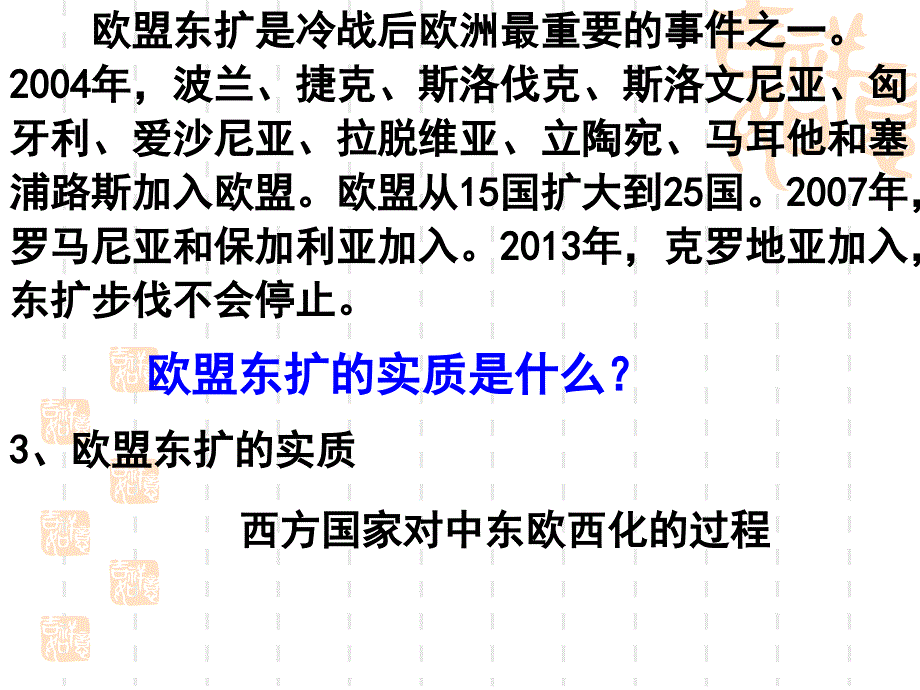 欧盟东扩是冷战后欧洲最重要的事件之一。2004年，波兰、捷克、斯洛伐克、斯洛文尼亚、匈牙利、爱沙尼亚、拉脱维亚、立陶宛、马耳他和塞浦路斯加入欧盟。欧盟从15国扩大到25国。2007年，罗马尼亚和保加利亚加入。2013年，克罗地亚加入，东扩步伐不会停止。

欧盟东扩的实质是什么？

3、欧盟东扩的实质

西方国家对中东欧西化的过程